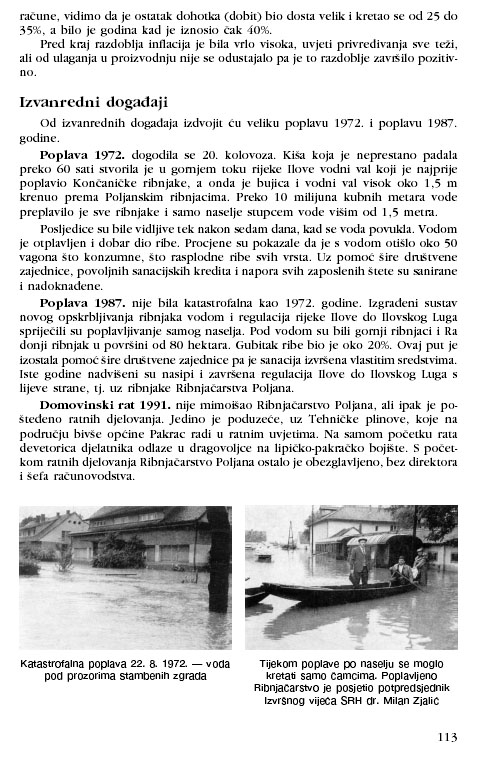 račune, vidimo da je ostatak dohotka (dobit) bio dosta velik i kretao se od 25 do 35%, a bilo je godina kad je iznosio čak 40%.

Pred kraj razdoblja inflacija je bila vrlo visoka, uvjeti privređivanja sve teži, ali od ulaganja u proizvodnju nije se odustajalo pa je to razdoblje završilo pozitivno.

Izvanredni događaji

Od izvanrednih događaja izdvojit ću veliku poplavu 1972. i poplavu 1987. godine.

Poplava 1972. dogodila se 20. kolovoza. Kiša koja je neprestano padala preko 60 sati stvorila je u gornjem toku rijeke Ilove vodni val koji je najprije poplavio Končaničke ribnjake, a onda je bujica i vodni val visok oko 1,5 m krenuo prema Poljanskim ribnjacima. Preko 10 milijuna kubnih metara vode preplavilo je sve ribnjake i samo naselje stupcem vode višim od 1,5 metra.

Posljedice su bile vidljive tek nakon sedam dana, kad se voda povukla. Vodom je otplavljen i dobar dio ribe. Procjene su pokazale da je s vodom otišlo oko 50 vagona što konzumne, što rasplodne ribe svih vrsta. Uz pomoć šire društvene zajednice, povoljnih sanacijskih kredita i napora svih zaposlenih štete su sanirane i nadoknađene.

Poplava 1987. nije bila katastrofalna kao 1972. godine. Izgrađeni sustav novog opskrbljivanja ribnjaka vodom i regulacija rijeke Ilove do Ilovskog Luga spriječili su poplavljivanje samog naselja. Pod vodom su bili gornji ribnjaci i Ra donji ribnjak u površini od 80 hektara. Gubitak ribe bio je oko 20%. Ovaj put je izostala pomoć šire društvene zajednice pa je sanacija izvršena vlastitim sredstvima. Iste godine nadvišeni su nasipi i završena regulacija Ilove do Ilovskog Luga s lijeve strane, tj. uz ribnjake Ribnjačarstva Poljana.

Domovinski rat 1991. nije mimoišao Ribnjačarstvo Poljana, ali ipak je pošteđeno ratnih djelovanja. Jedino je poduzeće, uz Tehničke plinove, koje na području bivše općine Pakrac radi u ratnim uvjetima. Na samom početku rata devetorica djelatnika odlaze u dragovoljce na lipičko-pakračko bojište. S početkom ratnih djelovanja Ribnjačarstvo Poljana ostalo je obezglavljeno, bez direktora i šefa računovodstva.

Katastrofalna poplava 22. 8. 1972. — voda pod prozorima stambenih zgrada

Tijekom poplave po naselju se moglo kretati samo čamcima. Poplavljeno Ribnjačarstvo je posjetio potpredsjednik Izvršnog vijeća SRH dr. Milan Zjalić

113